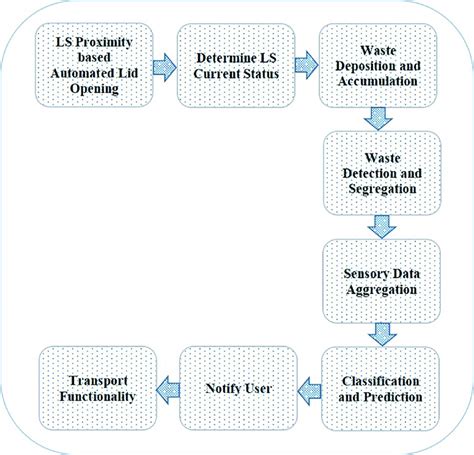 LS Proximity based Automated Lid Opening

Determine LS Current Status

Waste Deposition and Accumulation

Waste Detection and Segregation

Sensory Data Aggregation

Classification and Prediction

Notify User

Transport Functionality